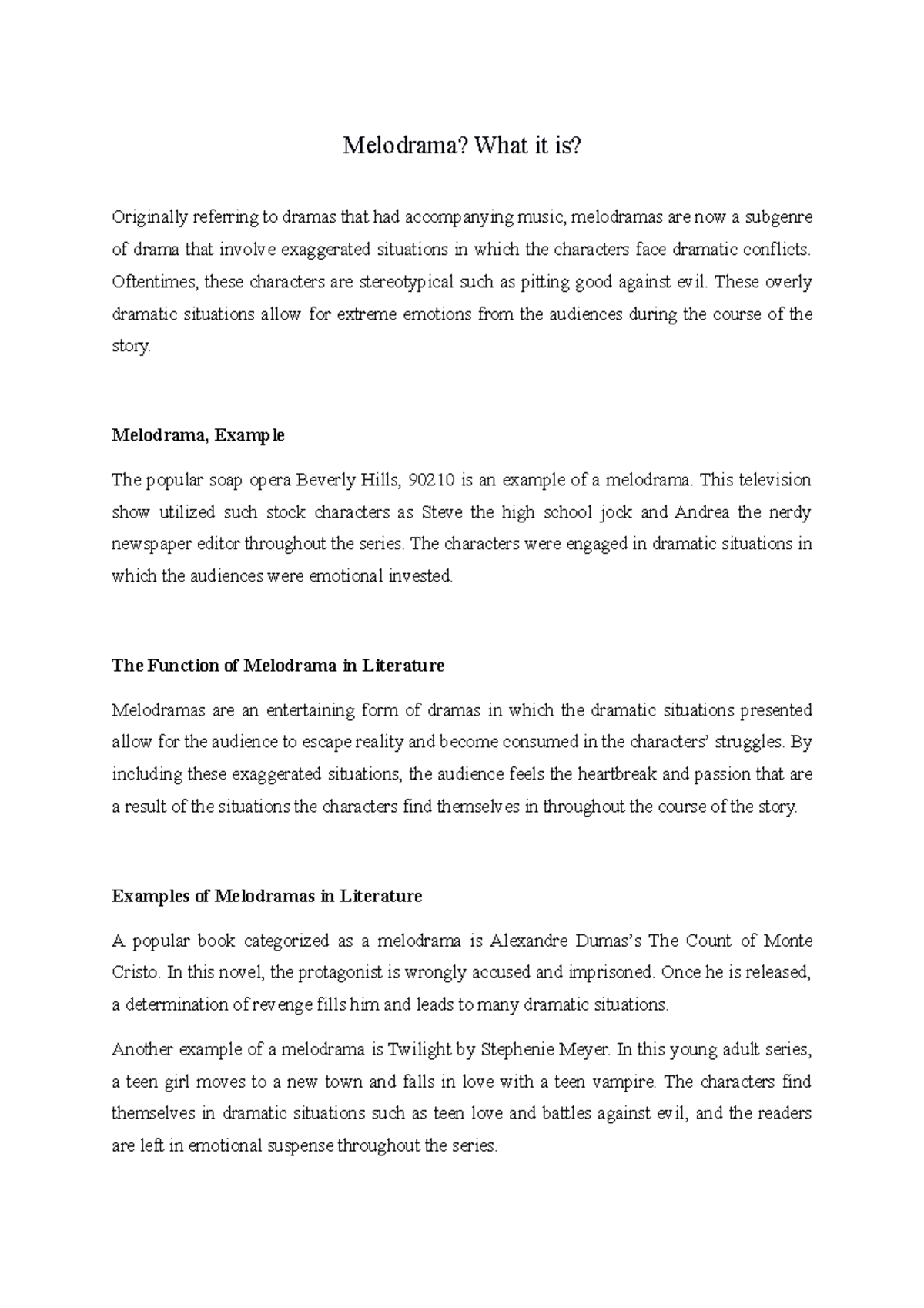 Melodrama? What it is?

Originally referring to dramas that had accompanying music, melodramas are now a subgenre of drama that involve exaggerated situations in which the characters face dramatic conflicts. Oftentimes, these characters are stereotypical such as pitting good against evil. These overly dramatic situations allow for extreme emotions from the audiences during the course of the story.

Melodrama, Example

The popular soap opera Beverly Hills, 90210 is an example of a melodrama. This television show utilized such stock characters as Steve the high school jock and Andrea the nerdy newspaper editor throughout the series. The characters were engaged in dramatic situations in which the audiences were emotional invested.

The Function of Melodrama in Literature

Melodramas are an entertaining form of dramas in which the dramatic situations presented allow for the audience to escape reality and become consumed in the characters' struggles. By including these exaggerated situations, the audience feels the heartbreak and passion that are a result of the situations the characters find themselves in throughout the course of the story.

Examples of Melodramas in Literature

A popular book categorized as a melodrama is Alexandre Dumas's The Count of Monte Cristo. In this novel, the protagonist is wrongly accused and imprisoned. Once he is released, a determination of revenge fills him and leads to many dramatic situations.

Another example of a melodrama is Twilight by Stephenie Meyer. In this young adult series, a teen girl moves to a new town and falls in love with a teen vampire. The characters find themselves in dramatic situations such as teen love and battles against evil, and the readers are left in emotional suspense throughout the series.